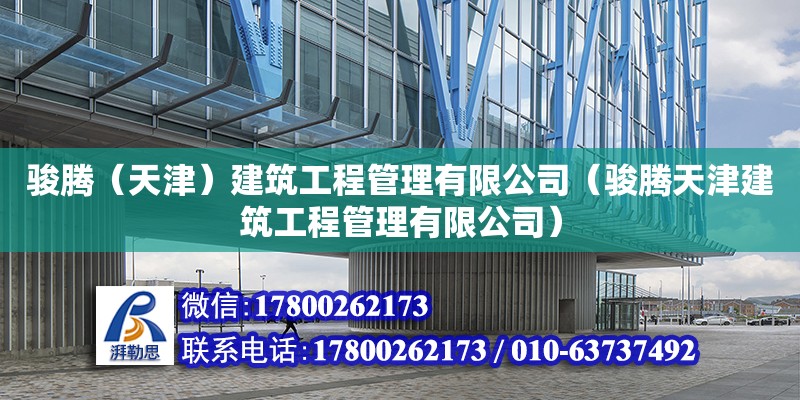 骏腾（天津）建筑工程管理有限公司（骏腾天津建筑工程管理有限公司）

湃勒思

微信:17800262173

联系电话:17800262173 / 010-63737492